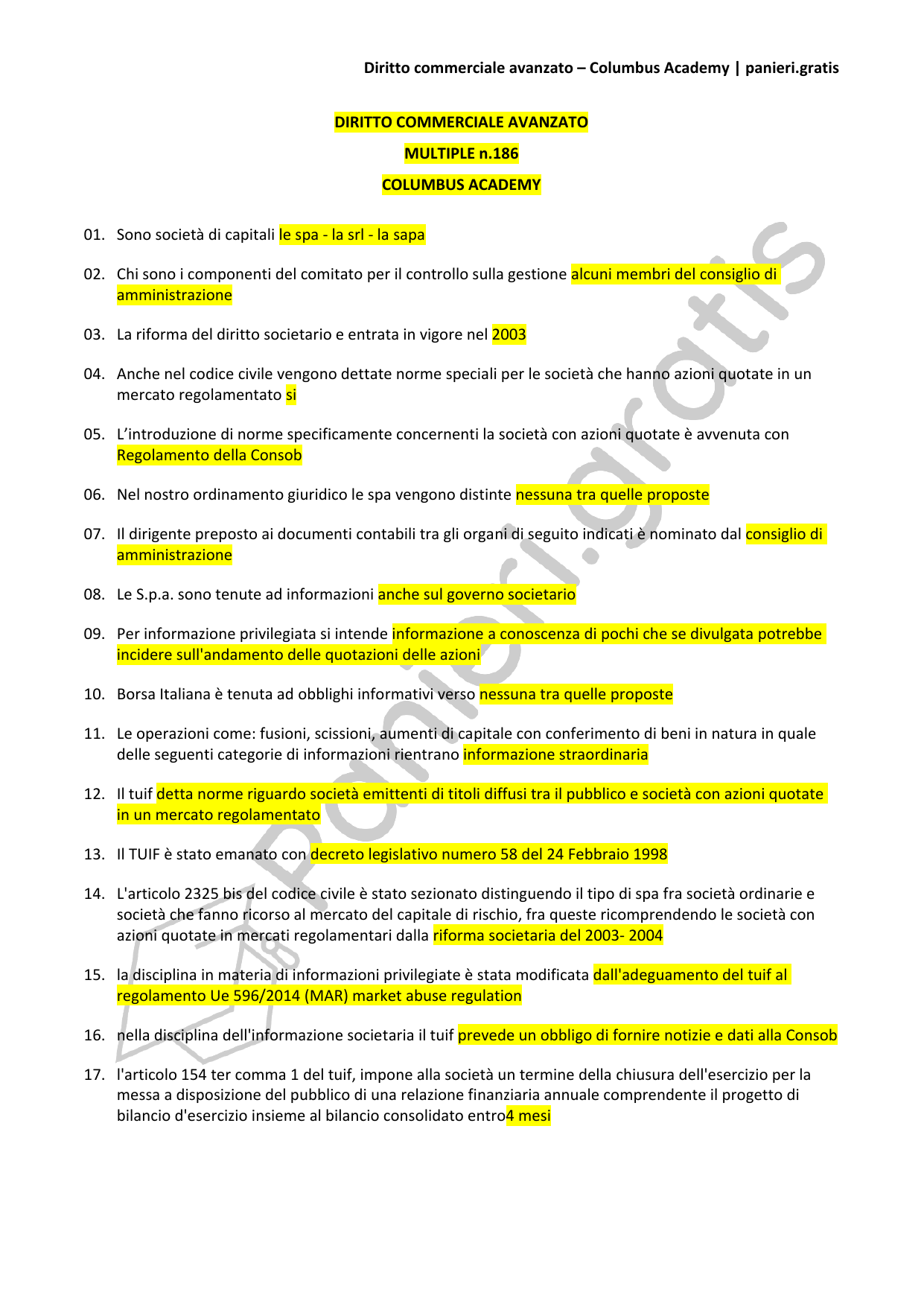 Diritto commerciale avanzato – Columbus Academy | panieri.gratis

DIRITTO COMMERCIALE AVANZATO

MULTIPLE n.186

COLUMBUS ACADEMY

01. Sono società di capitali le spa - la srl - la sapa

02. Chi sono i componenti del comitato per il controllo sulla gestione alcuni membri del consiglio di amministrazione

03. La riforma del diritto societario e entrata in vigore nel 2003

04. Anche nel codice civile vengono dettate norme speciali per le società che hanno azioni quotate in un mercato regolamentato si

05. L'introduzione di norme specificamente concernenti la società con azioni quotate è avvenuta con Regolamento della Consob

06. Nel nostro ordinamento giuridico le spa vengono distinte nessuna tra quelle proposte

07. Il dirigente preposto ai documenti contabili tra gli organi di seguito indicati è nominato dal consiglio di amministrazione

08. Le S.p.a. sono tenute ad informazioni anche sul governo societario

09. Per informazione privilegiata si intende informazione a conoscenza di pochi che se divulgata potrebbe incidere sull'andamento delle quotazioni delle azioni

10. Borsa Italiana è tenuta ad obblighi informativi verso nessuna tra quelle proposte

11. Le operazioni come: fusioni, scissioni, aumenti di capitale con conferimento di beni in natura in quale delle seguenti categorie di informazioni rientrano informazione straordinaria

12. Il tuif detta norme riguardo società emittenti di titoli diffusi tra il pubblico e società con azioni quotate in un mercato regolamentato

13. Il TUIF è stato emanato con decreto legislativo numero 58 del 24 Febbraio 1998

14. L'articolo 2325 bis del codice civile è stato sezionato distinguendo il tipo di spa fra società ordinarie e società che fanno ricorso al mercato del capitale di rischio, fra queste ricomprendendo le società con azioni quotate in mercati regolamentari dalla riforma societaria del 2003- 2004

15. la disciplina in materia di informazioni privilegiate è stata modificata dall'adeguamento del tuif al regolamento Ue 596/2014 (MAR) market abuse regulation

16. nella disciplina dell'informazione societaria il tuif prevede un obbligo di fornire notizie e dati alla Consob

17. l'articolo 154 ter comma 1 del tuif, impone alla società un termine della chiusura dell'esercizio per la messa a disposizione del pubblico di una relazione finanziaria annuale comprendente il progetto di bilancio d'esercizio insieme al bilancio consolidato entro4 mesi

panieri.gratis